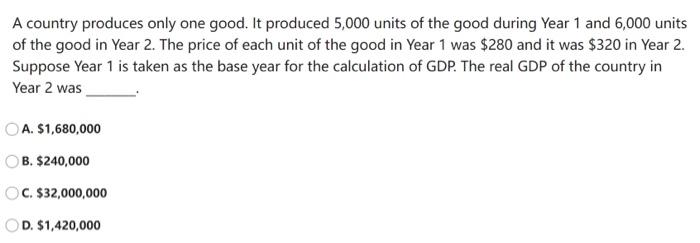 A country produces only one good. It produced 5,000 units of the good during Year 1 and 6,000 units of the good in Year 2. The price of each unit of the good in Year 1 was \$280 and it was \$320 in Year 2. Suppose Year 1 is taken as the base year for the calculation of GDP. The real GDP of the country in Year 2 was _______.

A. \$1,680,000

B. \$240,000

C. \$32,000,000

D. \$1,420,000